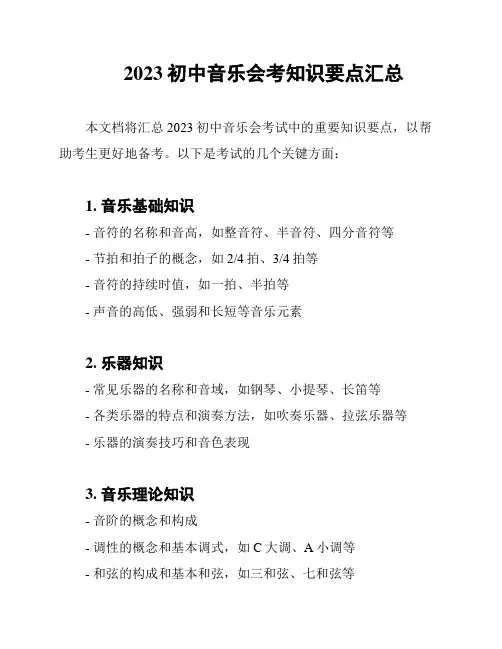 2023 初中音乐会考知识要点汇总

本文档将汇总 2023 初中音乐会考试中的重要知识要点，以帮助考生更好地备考。以下是考试的几个关键方面：

1. 音乐基础知识

- 音符的名称和音高，如整音符、半音符、四分音符等
- 节拍和拍子的概念，如 2/4 拍、3/4 拍等
- 音符的持续时值，如一拍、半拍等
- 声音的高低、强弱和长短等音乐元素

2. 乐器知识

- 常见乐器的名称和音域，如钢琴、小提琴、长笛等
- 各类乐器的特点和演奏方法，如吹奏乐器、拉弦乐器等
- 乐器的演奏技巧和音色表现

3. 音乐理论知识

- 音阶的概念和构成
- 调性的概念和基本调式，如 C 大调、A 小调等
- 和弦的构成和基本和弦，如三和弦、七和弦等